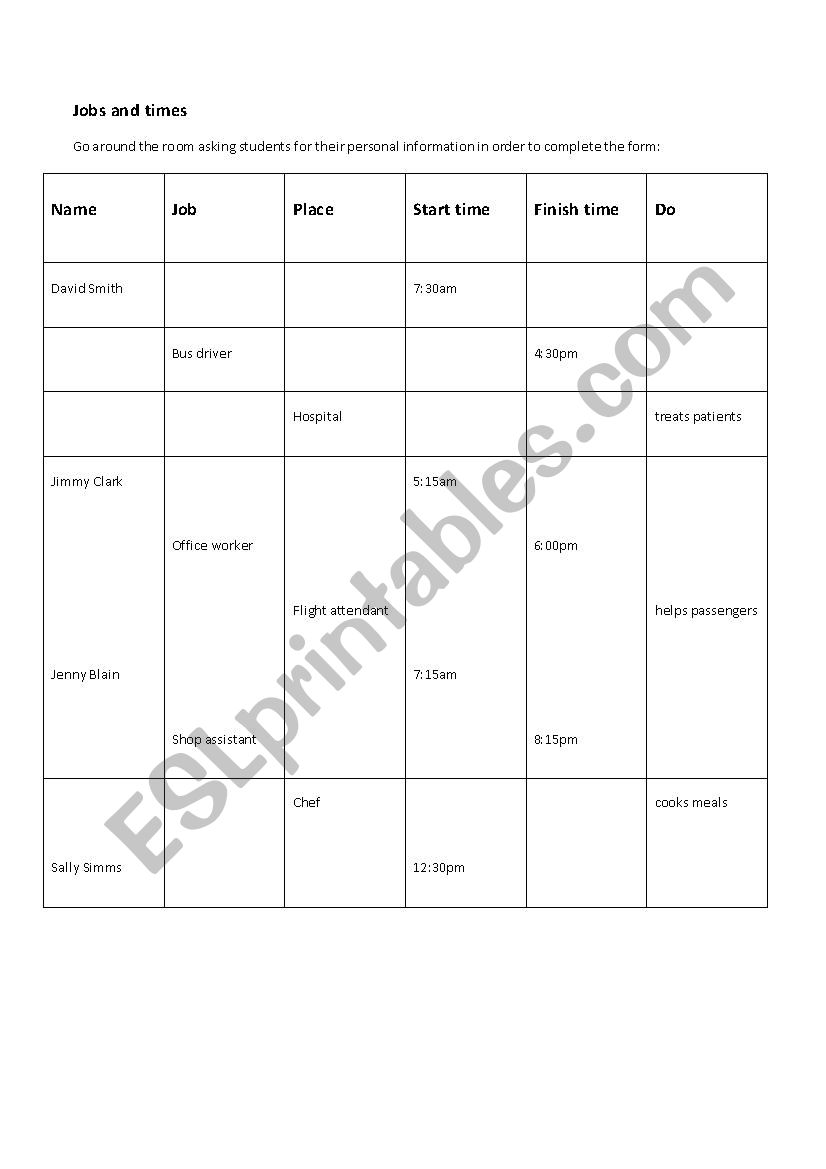 Jobs and times

Go around the room asking students for their personal information in order to complete the form:

| Name | Job | Place | Start time | Finish time | Do |
|---|---|---|---|---|---|
| David Smith | | | 7:30am | | |
| | Bus driver | | | 4:30pm | |
| | | Hospital | | | treats patients |
| Jimmy Clark | | | 5:15am | | |
| | Office worker | | | 6:00pm | |
| | | Flight attendant | | | helps passengers |
| Jenny Blain | | | 7:15am | | |
| | Shop assistant | | | 8:15pm | |
| | | Chef | | | cooks meals |
| Sally Simms | | | 12:30pm | | |

ESLprintables.com